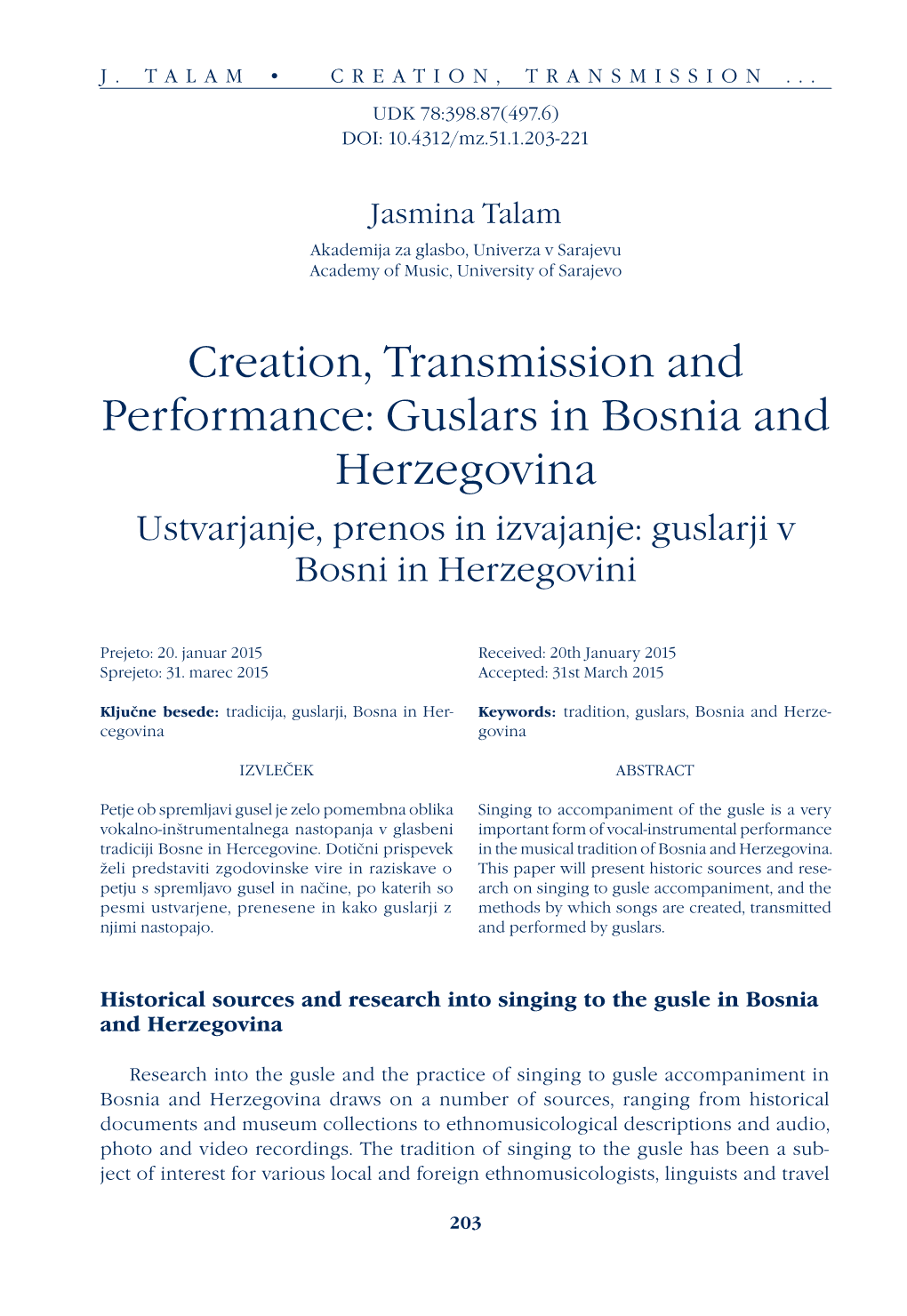 J. TALAM • CREATION, TRANSMISSION ...

UDK 78:398.87(497.6)
DOI: 10.4312/mz.51.1.203-221

Jasmina Talam

Akademija za glasbo, Univerza v Sarajevu
Academy of Music, University of Sarajevo

Creation, Transmission and Performance: Guslars in Bosnia and Herzegovina

Ustvarjanje, prenos in izvajanje: guslarji v Bosni in Herzegovini

Prejeto: 20. januar 2015
Sprejeto: 31. marec 2015

Ključne besede: tradicija, guslarji, Bosna in Hercegovina

IZVLEČEK

Petje ob spremljavi gusel je zelo pomembna oblika vokalno-inštrumentalnega nastopanja v glasbeni tradiciji Bosne in Hercegovine. Dotični prispevek želi predstaviti zgodovinske vire in raziskave o petju s spremljavo gusel in načine, po katerih so pesmi ustvarjene, prenesene in kako guslarji z njimi nastopajo.

Received: 20th January 2015
Accepted: 31st March 2015

Keywords: tradition, guslars, Bosnia and Herzegovina

ABSTRACT

Singing to accompaniment of the gusle is a very important form of vocal-instrumental performance in the musical tradition of Bosnia and Herzegovina. This paper will present historic sources and research on singing to gusle accompaniment, and the methods by which songs are created, transmitted and performed by guslars.

Historical sources and research into singing to the gusle in Bosnia and Herzegovina

Research into the gusle and the practice of singing to gusle accompaniment in Bosnia and Herzegovina draws on a number of sources, ranging from historical documents and museum collections to ethnomusicological descriptions and audio, photo and video recordings. The tradition of singing to the gusle has been a subject of interest for various local and foreign ethnomusicologists, linguists and travel

203